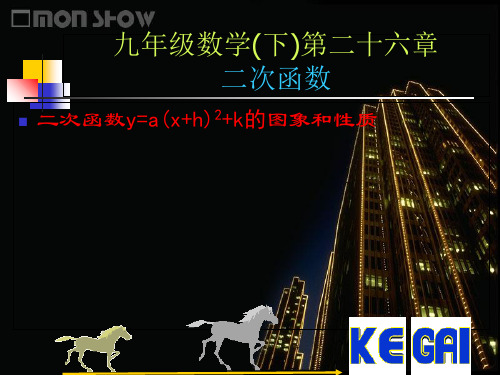 MON SHOW

九年级数学(下)第二十六章
二次函数

二次函数$y=a(x+h)^2+k$的图象和性质

KE GAI